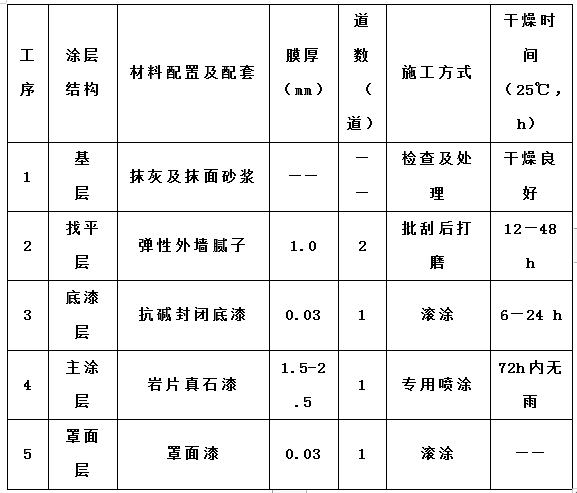 | 工序 | 涂层结构 | 材料配置及配套 | 膜厚（mm） | 道数（道） | 施工方式 | 干燥时间（25℃，h） |
|---|---|---|---|---|---|---|
| 1 | 基层 | 抹灰及抹面砂浆 | —— | —— | 检查及处理 | 干燥良好 |
| 2 | 找平层 | 弹性外墙腻子 | 1.0 | 2 | 批刮后打磨 | 12—48 h |
| 3 | 底漆层 | 抗碱封闭底漆 | 0.03 | 1 | 滚涂 | 6—24 h |
| 4 | 主涂层 | 岩片真石漆 | 1.5-2.5 | 1 | 专用喷涂 | 72h内无雨 |
| 5 | 罩面层 | 罩面漆 | 0.03 | 1 | 滚涂 | —— |